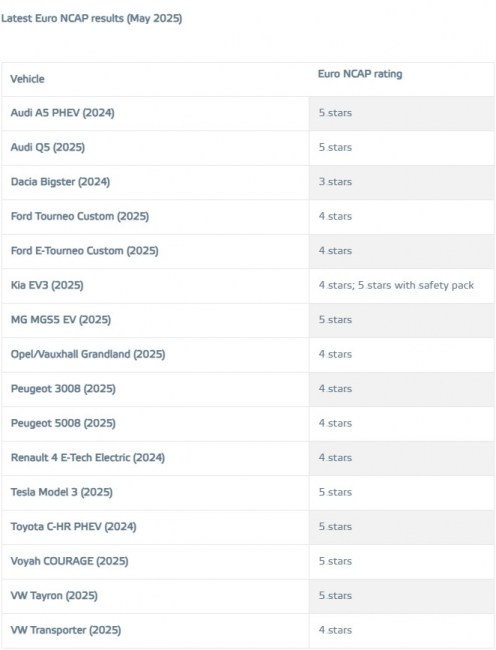 Latest Euro NCAP results (May 2025)

| Vehicle | Euro NCAP rating |
|---|---|
| Audi A5 PHEV (2024) | 5 stars |
| Audi Q5 (2025) | 5 stars |
| Dacia Bigster (2024) | 3 stars |
| Ford Tourneo Custom (2025) | 4 stars |
| Ford E-Tourneo Custom (2025) | 4 stars |
| Kia EV3 (2025) | 4 stars; 5 stars with safety pack |
| MG MGS5 EV (2025) | 5 stars |
| Opel/Vauxhall Grandland (2025) | 4 stars |
| Peugeot 3008 (2025) | 4 stars |
| Peugeot 5008 (2025) | 4 stars |
| Renault 4 E-Tech Electric (2024) | 4 stars |
| Tesla Model 3 (2025) | 5 stars |
| Toyota C-HR PHEV (2024) | 5 stars |
| Voyah COURAGE (2025) | 5 stars |
| VW Tayron (2025) | 5 stars |
| VW Transporter (2025) | 4 stars |